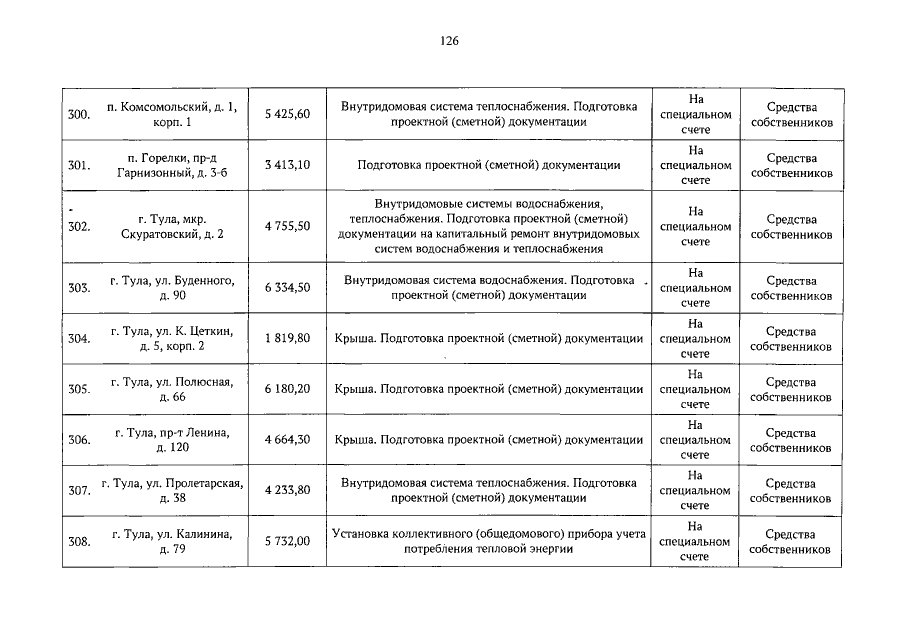 126

| 300. | п. Комсомольский, д. 1, корп. 1 | 5 425,60 | Внутридомовая система теплоснабжения. Подготовка проектной (сметной) документации | На специальном счете | Средства собственников |
|---|---|---|---|---|---|
| 301. | п. Горелки, пр-д Гарнизонный, д. 3-б | 3 413,10 | Подготовка проектной (сметной) документации | На специальном счете | Средства собственников |
| 302. | г. Тула, мкр. Скуратовский, д. 2 | 4 755,50 | Внутридомовые системы водоснабжения, теплоснабжения. Подготовка проектной (сметной) документации на капитальный ремонт внутридомовых систем водоснабжения и теплоснабжения | На специальном счете | Средства собственников |
| 303. | г. Тула, ул. Буденного, д. 90 | 6 334,50 | Внутридомовая система водоснабжения. Подготовка проектной (сметной) документации | На специальном счете | Средства собственников |
| 304. | г. Тула, ул. К. Цеткин, д. 5, корп. 2 | 1 819,80 | Крыша. Подготовка проектной (сметной) документации | На специальном счете | Средства собственников |
| 305. | г. Тула, ул. Полюсная, д. 66 | 6 180,20 | Крыша. Подготовка проектной (сметной) документации | На специальном счете | Средства собственников |
| 306. | г. Тула, пр-т Ленина, д. 120 | 4 664,30 | Крыша. Подготовка проектной (сметной) документации | На специальном счете | Средства собственников |
| 307. | г. Тула, ул. Пролетарская, д. 38 | 4 233,80 | Внутридомовая система теплоснабжения. Подготовка проектной (сметной) документации | На специальном счете | Средства собственников |
| 308. | г. Тула, ул. Калинина, д. 79 | 5 732,00 | Установка коллективного (общедомового) прибора учета потребления тепловой энергии | На специальном счете | Средства собственников |